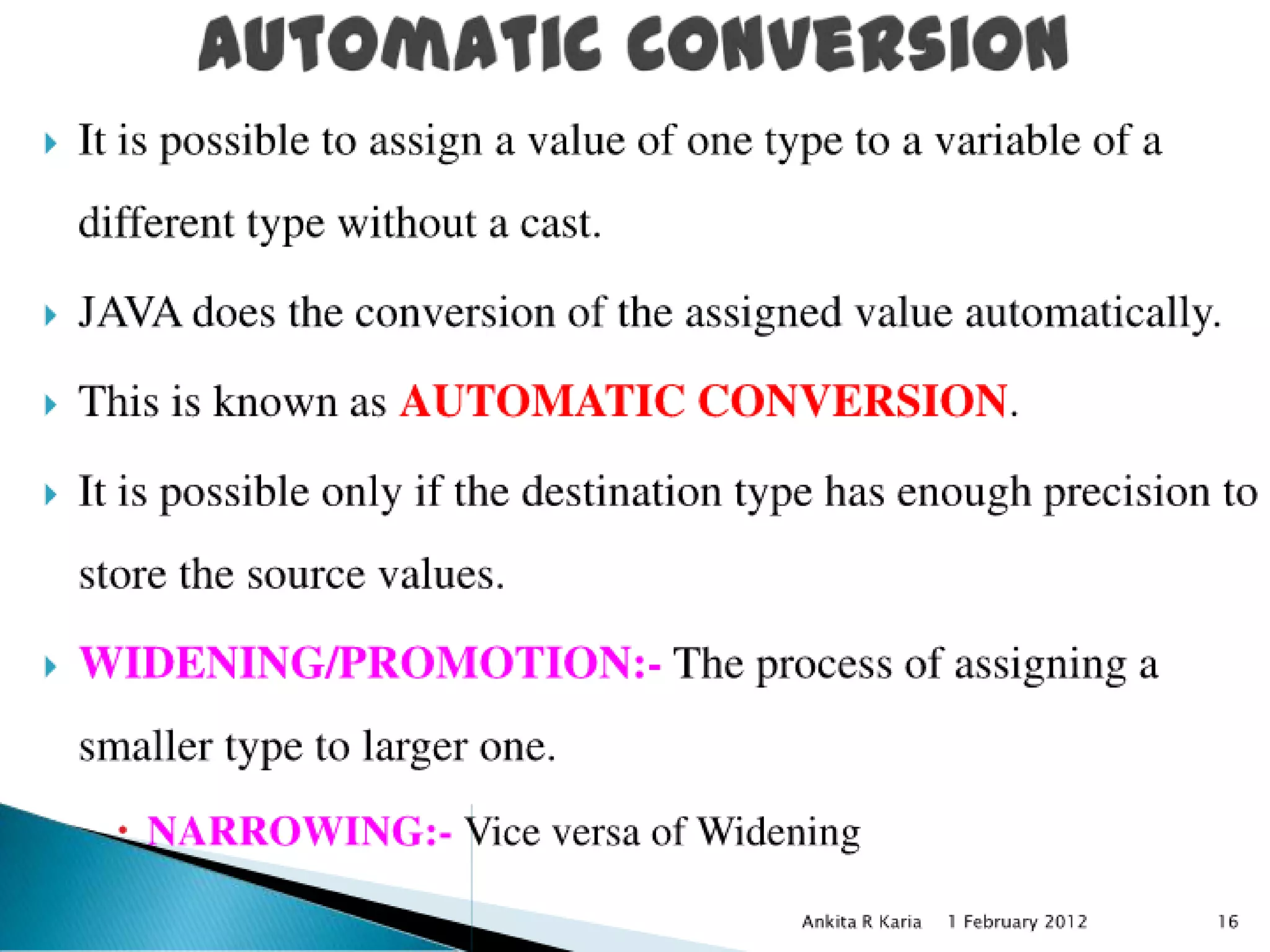 AUTOMATIC CONVERSION

It is possible to assign a value of one type to a variable of a different type without a cast.

JAVA does the conversion of the assigned value automatically.

This is known as AUTOMATIC CONVERSION.

It is possible only if the destination type has enough precision to store the source values.

WIDENING/PROMOTION:- The process of assigning a smaller type to larger one.

• NARROWING:- Vice versa of Widening

Ankita R Karia 1 February 2012 16